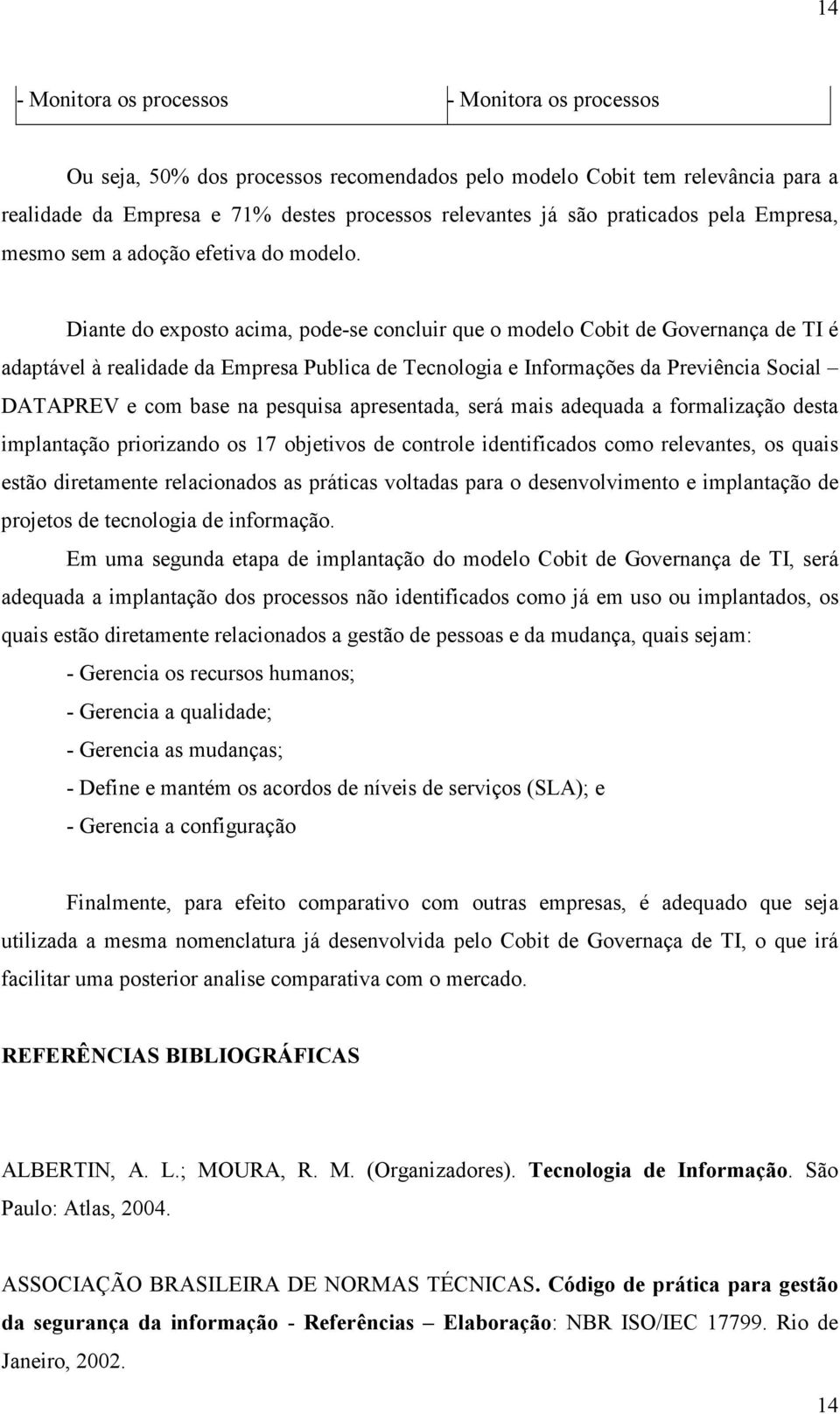 14

| - Monitora os processos | - Monitora os processos |
|---|---|

Ou seja, 50% dos processos recomendados pelo modelo Cobit tem relevância para a realidade da Empresa e 71% destes processos relevantes já são praticados pela Empresa, mesmo sem a adoção efetiva do modelo.

Diante do exposto acima, pode-se concluir que o modelo Cobit de Governança de TI é adaptável à realidade da Empresa Publica de Tecnologia e Informações da Previência Social – DATAPREV e com base na pesquisa apresentada, será mais adequada a formalização desta implantação priorizando os 17 objetivos de controle identificados como relevantes, os quais estão diretamente relacionados as práticas voltadas para o desenvolvimento e implantação de projetos de tecnologia de informação.

Em uma segunda etapa de implantação do modelo Cobit de Governança de TI, será adequada a implantação dos processos não identificados como já em uso ou implantados, os quais estão diretamente relacionados a gestão de pessoas e da mudança, quais sejam:

- Gerencia os recursos humanos;

- Gerencia a qualidade;

- Gerencia as mudanças;

- Define e mantém os acordos de níveis de serviços (SLA); e

- Gerencia a configuração

Finalmente, para efeito comparativo com outras empresas, é adequado que seja utilizada a mesma nomenclatura já desenvolvida pelo Cobit de Governaça de TI, o que irá facilitar uma posterior analise comparativa com o mercado.

REFERÊNCIAS BIBLIOGRÁFICAS

ALBERTIN, A. L.; MOURA, R. M. (Organizadores). Tecnologia de Informação. São Paulo: Atlas, 2004.

ASSOCIAÇÃO BRASILEIRA DE NORMAS TÉCNICAS. Código de prática para gestão da segurança da informação - Referências – Elaboração: NBR ISO/IEC 17799. Rio de Janeiro, 2002.

14